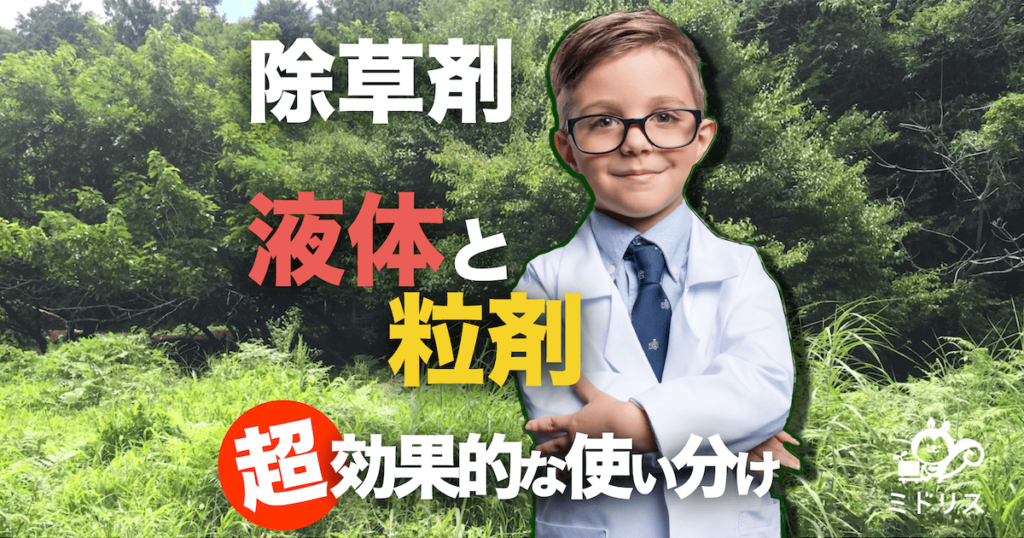 除草剤

液体と

粒剤

超効果的な使い分け

ミドリス